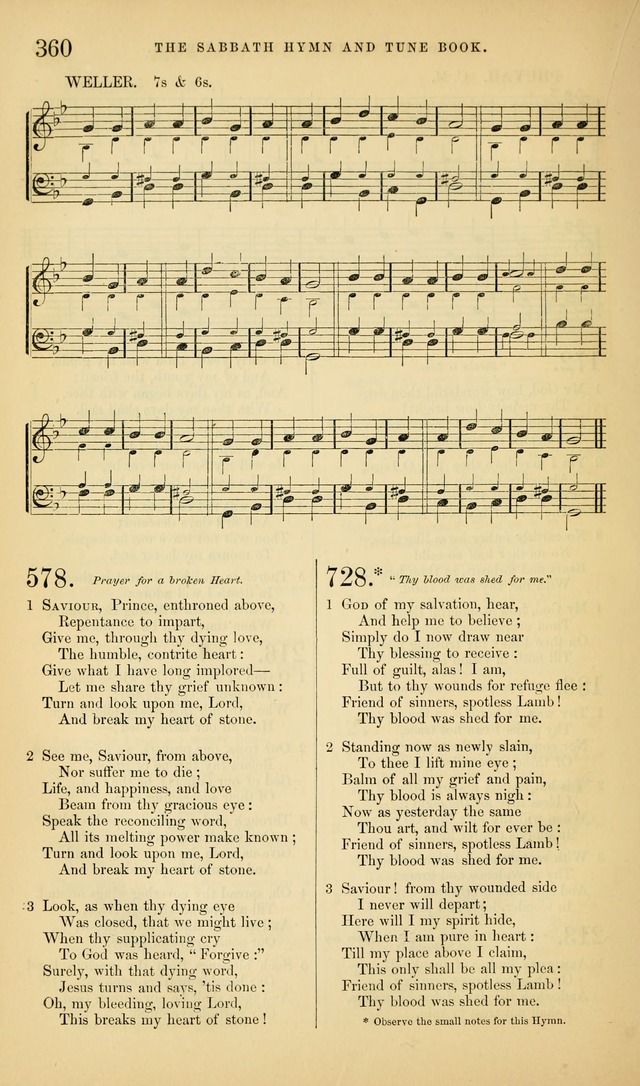 360 THE SABBATH HYMN AND TUNE BOOK.

WELLER. 7s & 6s.

578. Prayer for a broken Heart.

1 Saviour, Prince, enthroned above,
Repentance to impart,
Give me, through thy dying love,
The humble, contrite heart:
Give what I have long implored—
Let me share thy grief unknown:
Turn and look upon me, Lord,
And break my heart of stone.

2 See me, Saviour, from above,
Nor suffer me to die;
Life, and happiness, and love
Beam from thy gracious eye:
Speak the reconciling word,
All its melting power make known;
Turn and look upon me, Lord,
And break my heart of stone.

3 Look, as when thy dying eye
Was closed, that we might live;
When thy supplicating cry
To God was heard, "Forgive:"
Surely, with that dying word,
Jesus turns and says, 'tis done:
Oh, my bleeding, loving Lord,
This breaks my heart of stone!

728.* "Thy blood was shed for me."

1 God of my salvation, hear,
And help me to believe;
Simply do I now draw near
Thy blessing to receive:
Full of guilt, alas! I am,
But to thy wounds for refuge flee:
Friend of sinners, spotless Lamb!
Thy blood was shed for me.

2 Standing now as newly slain,
To thee I lift mine eye;
Balm of all my grief and pain,
Thy blood is always nigh:
Now as yesterday the same
Thou art, and wilt for ever be:
Friend of sinners, spotless Lamb!
Thy blood was shed for me.

3 Saviour! from thy wounded side
I never will depart;
Here will I my spirit hide,
When I am pure in heart:
Till my place above I claim,
This only shall be all my plea:
Friend of sinners, spotless Lamb!
Thy blood was shed for me.

* Observe the small notes for this Hymn.